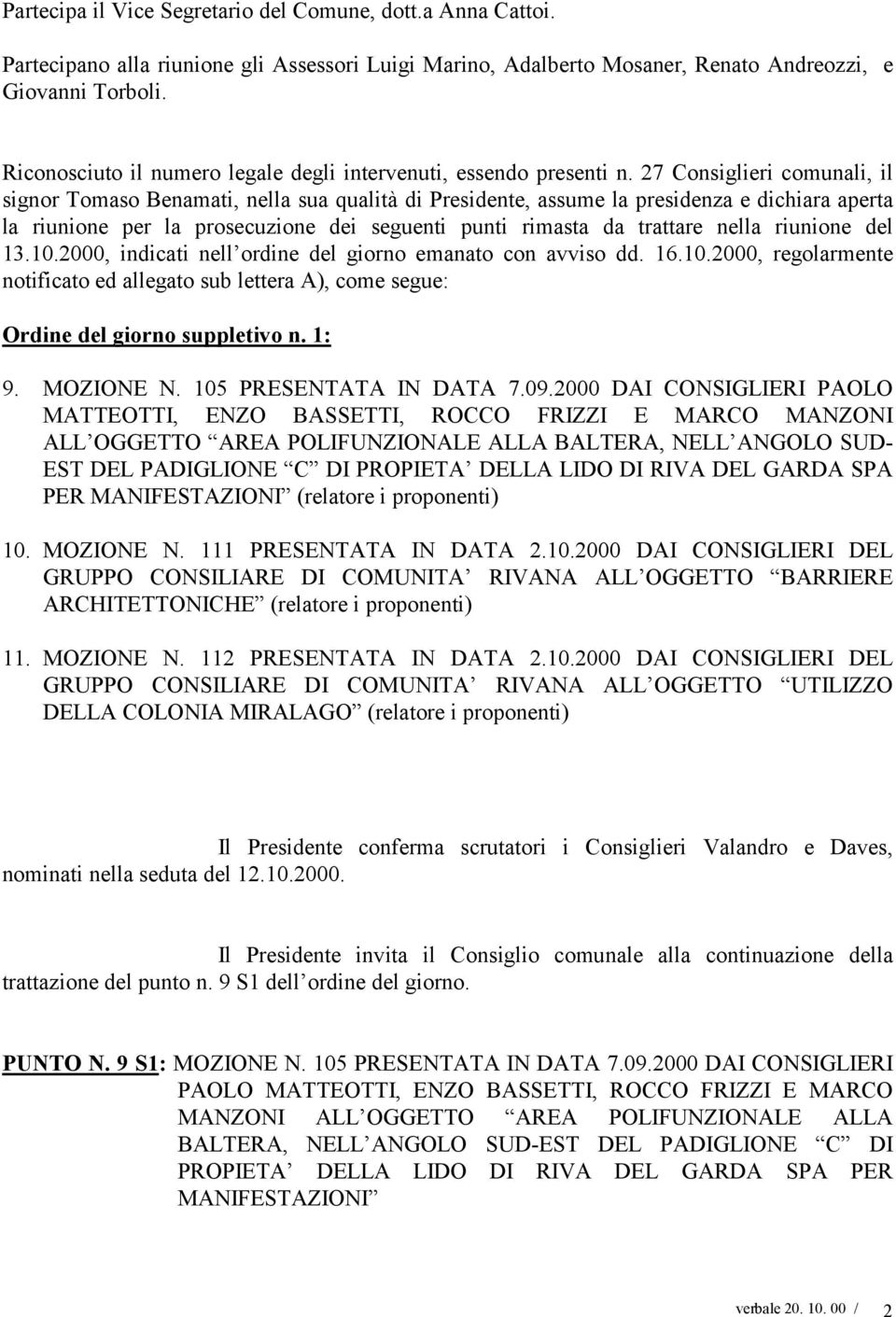 Partecipa il Vice Segretario del Comune, dott.a Anna Cattoi.

Partecipano alla riunione gli Assessori Luigi Marino, Adalberto Mosaner, Renato Andreozzi, e Giovanni Torboli.

Riconosciuto il numero legale degli intervenuti, essendo presenti n. 27 Consiglieri comunali, il signor Tomaso Benamati, nella sua qualità di Presidente, assume la presidenza e dichiara aperta la riunione per la prosecuzione dei seguenti punti rimasta da trattare nella riunione del 13.10.2000, indicati nell ordine del giorno emanato con avviso dd. 16.10.2000, regolarmente notificato ed allegato sub lettera A), come segue:

Ordine del giorno suppletivo n. 1:

9. MOZIONE N. 105 PRESENTATA IN DATA 7.09.2000 DAI CONSIGLIERI PAOLO MATTEOTTI, ENZO BASSETTI, ROCCO FRIZZI E MARCO MANZONI ALL OGGETTO AREA POLIFUNZIONALE ALLA BALTERA, NELL ANGOLO SUD-EST DEL PADIGLIONE C DI PROPIETA DELLA LIDO DI RIVA DEL GARDA SPA PER MANIFESTAZIONI (relatore i proponenti)

10. MOZIONE N. 111 PRESENTATA IN DATA 2.10.2000 DAI CONSIGLIERI DEL GRUPPO CONSILIARE DI COMUNITA RIVANA ALL OGGETTO BARRIERE ARCHITETTONICHE (relatore i proponenti)

11. MOZIONE N. 112 PRESENTATA IN DATA 2.10.2000 DAI CONSIGLIERI DEL GRUPPO CONSILIARE DI COMUNITA RIVANA ALL OGGETTO UTILIZZO DELLA COLONIA MIRALAGO (relatore i proponenti)

Il Presidente conferma scrutatori i Consiglieri Valandro e Daves, nominati nella seduta del 12.10.2000.

Il Presidente invita il Consiglio comunale alla continuazione della trattazione del punto n. 9 S1 dell ordine del giorno.

PUNTO N. 9 S1: MOZIONE N. 105 PRESENTATA IN DATA 7.09.2000 DAI CONSIGLIERI PAOLO MATTEOTTI, ENZO BASSETTI, ROCCO FRIZZI E MARCO MANZONI ALL OGGETTO AREA POLIFUNZIONALE ALLA BALTERA, NELL ANGOLO SUD-EST DEL PADIGLIONE C DI PROPIETA DELLA LIDO DI RIVA DEL GARDA SPA PER MANIFESTAZIONI

verbale 20. 10. 00 / 2